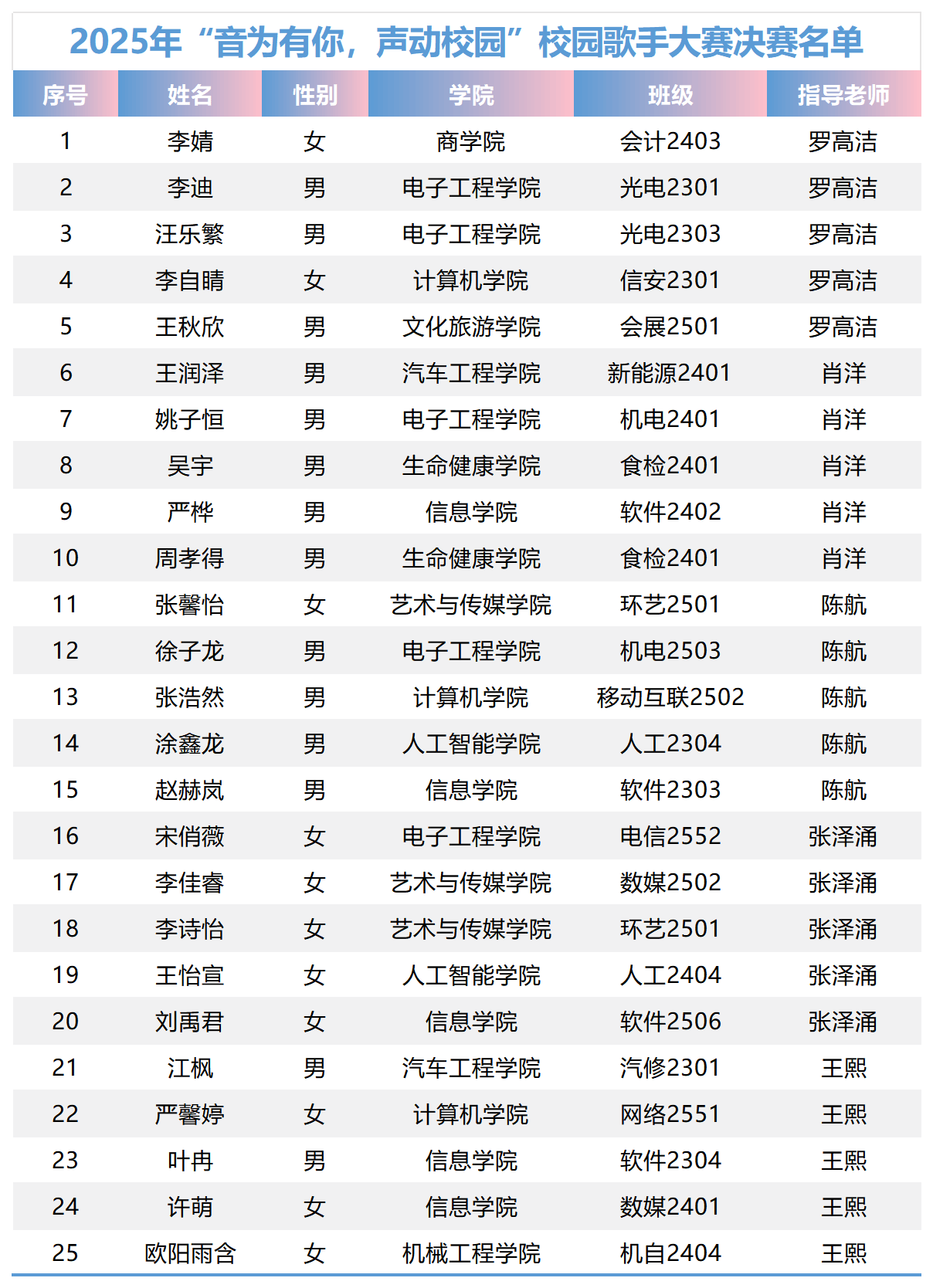 2025年“音为有你，声动校园”校园歌手大赛决赛名单

| 序号 | 姓名 | 性别 | 学院 | 班级 | 指导老师 |
|---|---|---|---|---|---|
| 1 | 李婧 | 女 | 商学院 | 会计2403 | 罗高洁 |
| 2 | 李迪 | 男 | 电子工程学院 | 光电2301 | 罗高洁 |
| 3 | 汪乐繁 | 男 | 电子工程学院 | 光电2303 | 罗高洁 |
| 4 | 李自睛 | 女 | 计算机学院 | 信安2301 | 罗高洁 |
| 5 | 王秋欣 | 男 | 文化旅游学院 | 会展2501 | 罗高洁 |
| 6 | 王润泽 | 男 | 汽车工程学院 | 新能源2401 | 肖洋 |
| 7 | 姚子恒 | 男 | 电子工程学院 | 机电2401 | 肖洋 |
| 8 | 吴宇 | 男 | 生命健康学院 | 食检2401 | 肖洋 |
| 9 | 严桦 | 男 | 信息学院 | 软件2402 | 肖洋 |
| 10 | 周孝得 | 男 | 生命健康学院 | 食检2401 | 肖洋 |
| 11 | 张馨怡 | 女 | 艺术与传媒学院 | 环艺2501 | 陈航 |
| 12 | 徐子龙 | 男 | 电子工程学院 | 机电2503 | 陈航 |
| 13 | 张浩然 | 男 | 计算机学院 | 移动互联2502 | 陈航 |
| 14 | 涂鑫龙 | 男 | 人工智能学院 | 人工2304 | 陈航 |
| 15 | 赵赫岚 | 男 | 信息学院 | 软件2303 | 陈航 |
| 16 | 宋俏薇 | 女 | 电子工程学院 | 电信2552 | 张泽涌 |
| 17 | 李佳睿 | 女 | 艺术与传媒学院 | 数媒2502 | 张泽涌 |
| 18 | 李诗怡 | 女 | 艺术与传媒学院 | 环艺2501 | 张泽涌 |
| 19 | 王怡宣 | 女 | 人工智能学院 | 人工2404 | 张泽涌 |
| 20 | 刘禹君 | 女 | 信息学院 | 软件2506 | 张泽涌 |
| 21 | 江枫 | 男 | 汽车工程学院 | 汽修2301 | 王熙 |
| 22 | 严馨婷 | 女 | 计算机学院 | 网络2551 | 王熙 |
| 23 | 叶冉 | 男 | 信息学院 | 软件2304 | 王熙 |
| 24 | 许萌 | 女 | 信息学院 | 数媒2401 | 王熙 |
| 25 | 欧阳雨含 | 女 | 机械工程学院 | 机自2404 | 王熙 |